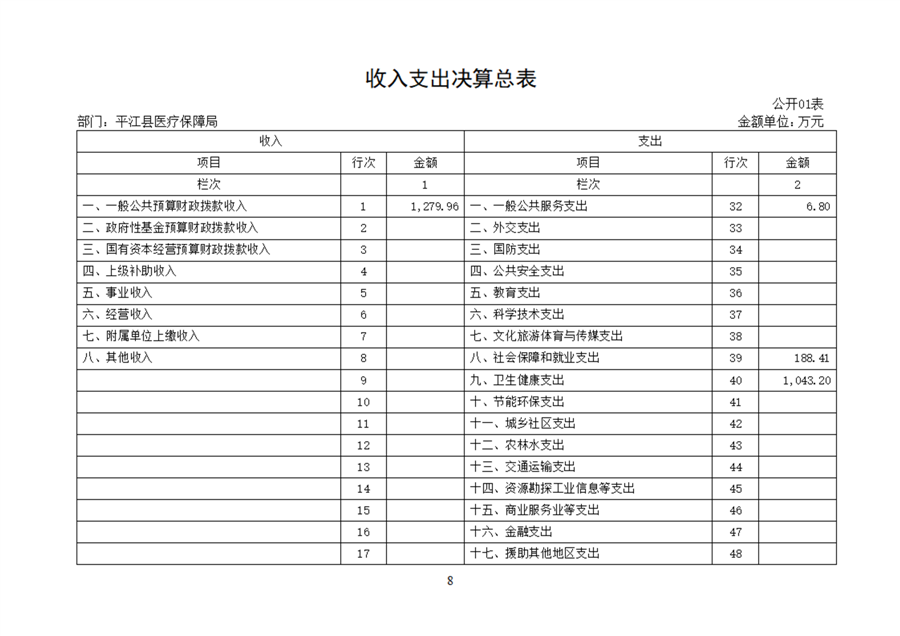 收入支出决算总表

公开01表

部门：平江县医疗保障局

金额单位：万元

| 收入 | | | 支出 | | |
|---|---|---|---|---|---|
| 项目 | 行次 | 金额 | 项目 | 行次 | 金额 |
| 栏次 | | 1 | 栏次 | | 2 |
| 一、一般公共预算财政拨款收入 | 1 | 1,279.96 | 一、一般公共服务支出 | 32 | 6.80 |
| 二、政府性基金预算财政拨款收入 | 2 | | 二、外交支出 | 33 | |
| 三、国有资本经营预算财政拨款收入 | 3 | | 三、国防支出 | 34 | |
| 四、上级补助收入 | 4 | | 四、公共安全支出 | 35 | |
| 五、事业收入 | 5 | | 五、教育支出 | 36 | |
| 六、经营收入 | 6 | | 六、科学技术支出 | 37 | |
| 七、附属单位上缴收入 | 7 | | 七、文化旅游体育与传媒支出 | 38 | |
| 八、其他收入 | 8 | | 八、社会保障和就业支出 | 39 | 188.41 |
| | 9 | | 九、卫生健康支出 | 40 | 1,043.20 |
| | 10 | | 十、节能环保支出 | 41 | |
| | 11 | | 十一、城乡社区支出 | 42 | |
| | 12 | | 十二、农林水支出 | 43 | |
| | 13 | | 十三、交通运输支出 | 44 | |
| | 14 | | 十四、资源勘探工业信息等支出 | 45 | |
| | 15 | | 十五、商业服务业等支出 | 46 | |
| | 16 | | 十六、金融支出 | 47 | |
| | 17 | | 十七、援助其他地区支出 | 48 | |

8